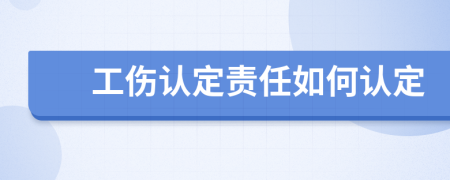 工伤认定责任如何认定